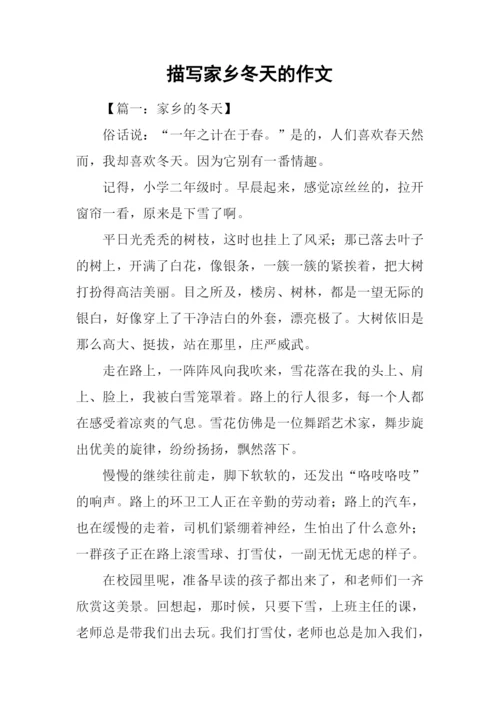 描写家乡冬天的作文

【篇一：家乡的冬天】

俗话说：“一年之计在于春。”是的，人们喜欢春天然而，我却喜欢冬天。因为它别有一番情趣。

记得，小学二年级时。早晨起来，感觉凉丝丝的，拉开窗帘一看，原来是下雪了啊。

平日光秃秃的树枝，这时也挂上了风采；那已落去叶子的树上，开满了白花，像银条，一簇一簇的紧挨着，把大树打扮得高洁美丽。目之所及，楼房、树林，都是一望无际的银白，好像穿上了干净洁白的外套，漂亮极了。大树依旧是那么高大、挺拔，站在那里，庄严威武。

走在路上，一阵阵风向我吹来，雪花落在我的头上、肩上、脸上，我被白雪笼罩着。路上的行人很多，每一个人都在感受着凉爽的气息。雪花仿佛是一位舞蹈艺术家，舞步旋出优美的旋律，纷纷扬扬，飘然落下。

慢慢的继续往前走，脚下软软的，还发出“咯吱咯吱”的响声。路上的环卫工人正在辛勤的劳动着；路上的汽车，也在缓慢的走着，司机们紧绷着神经，生怕出了什么意外；一群孩子正在路上滚雪球、打雪仗，一副无忧无虑的样子。

在校园里呢，准备早读的孩子都出来了，和老师们一齐欣赏这美景。回想起，那时候，只要下雪，上班主任的课，老师总是带我们出去玩。我们打雪仗，老师也总是加入我们，